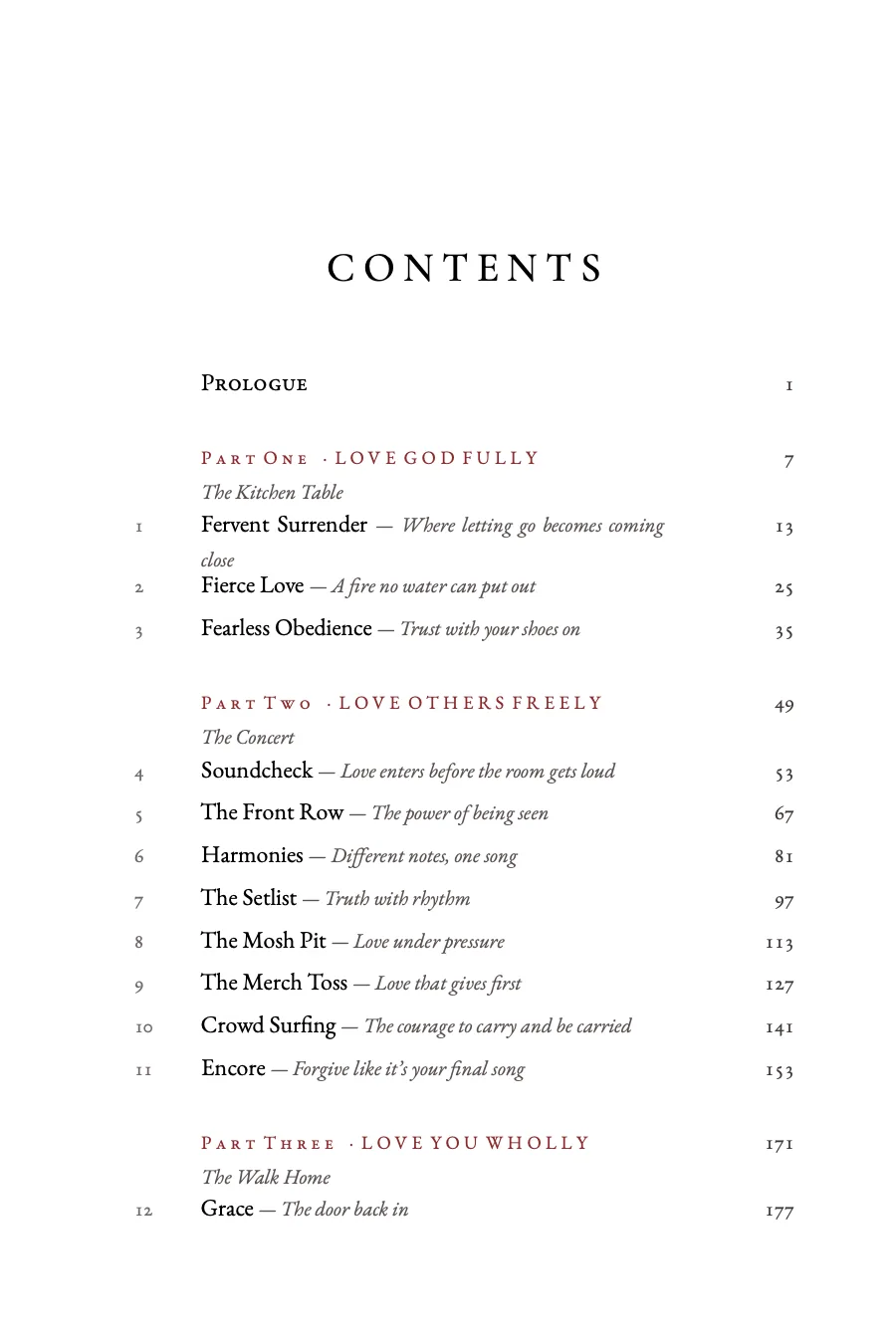 CONTENTS

Prologue 1

Part One · LOVE GOD FULLY 7

The Kitchen Table

1 Fervent Surrender — Where letting go becomes coming close 13

2 Fierce Love — A fire no water can put out 25

3 Fearless Obedience — Trust with your shoes on 35

Part Two · LOVE OTHERS FREELY 49

The Concert

4 Soundcheck — Love enters before the room gets loud 53

5 The Front Row — The power of being seen 67

6 Harmonies — Different notes, one song 81

7 The Setlist — Truth with rhythm 97

8 The Mosh Pit — Love under pressure 113

9 The Merch Toss — Love that gives first 127

10 Crowd Surfing — The courage to carry and be carried 141

11 Encore — Forgive like it's your final song 153

Part Three · LOVE YOU WHOLLY 171

The Walk Home

12 Grace — The door back in 177